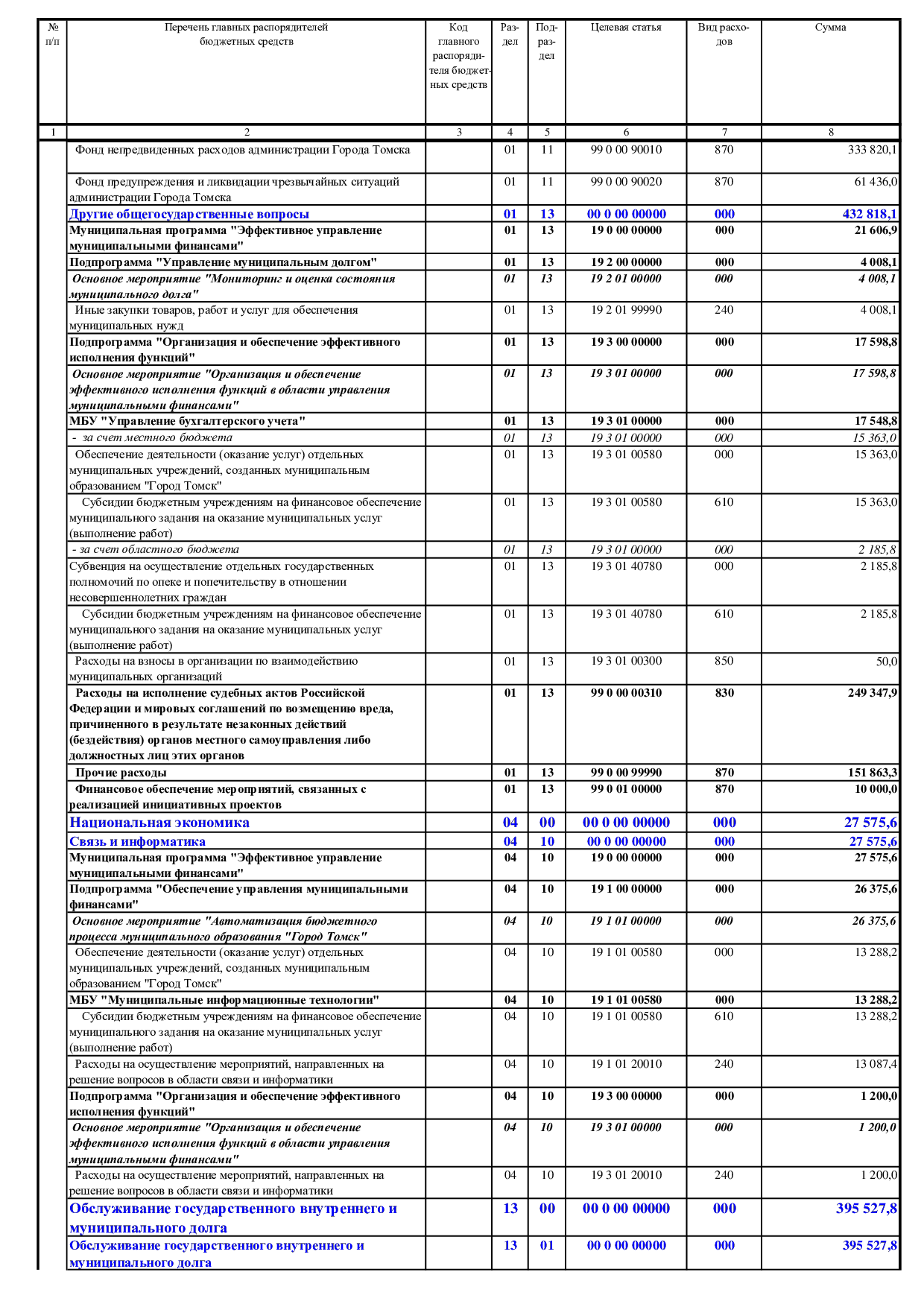 | № п/п | Перечень главных распорядителей бюджетных средств | Код главного распорядителя бюджетных средств | Раздел | Подраздел | Целевая статья | Вид расходов | Сумма |
|---|---|---|---|---|---|---|---|
| 1 | 2 | 3 | 4 | 5 | 6 | 7 | 8 |
| | Фонд непредвиденных расходов администрации Города Томска | | 01 | 11 | 99 0 00 90010 | 870 | 333 820,1 |
| | Фонд предупреждения и ликвидации чрезвычайных ситуаций администрации Города Томска | | 01 | 11 | 99 0 00 90020 | 870 | 61 436,0 |
| | Другие общегосударственные вопросы | | 01 | 13 | 00 0 00 00000 | 000 | 432 818,1 |
| | Муниципальная программа "Эффективное управление муниципальными финансами" | | 01 | 13 | 19 0 00 00000 | 000 | 21 606,9 |
| | Подпрограмма "Управление муниципальным долгом" | | 01 | 13 | 19 2 00 00000 | 000 | 4 008,1 |
| | Основное мероприятие "Мониторинг и оценка состояния муниципального долга" | | 01 | 13 | 19 2 01 00000 | 000 | 4 008,1 |
| | Иные закупки товаров, работ и услуг для обеспечения муниципальных нужд | | 01 | 13 | 19 2 01 99990 | 240 | 4 008,1 |
| | Подпрограмма "Организация и обеспечение эффективного исполнения функций" | | 01 | 13 | 19 3 00 00000 | 000 | 17 598,8 |
| | Основное мероприятие "Организация и обеспечение эффективного исполнения функций в области управления муниципальными финансами" | | 01 | 13 | 19 3 01 00000 | 000 | 17 598,8 |
| | МБУ "Управление бухгалтерского учета" | | 01 | 13 | 19 3 01 00000 | 000 | 17 548,8 |
| | - за счет местного бюджета | | 01 | 13 | 19 3 01 00000 | 000 | 15 363,0 |
| | Обеспечение деятельности (оказание услуг) отдельных муниципальных учреждений, созданных муниципальным образованием "Город Томск" | | 01 | 13 | 19 3 01 00580 | 000 | 15 363,0 |
| | Субсидии бюджетным учреждениям на финансовое обеспечение муниципального задания на оказание муниципальных услуг (выполнение работ) | | 01 | 13 | 19 3 01 00580 | 610 | 15 363,0 |
| | - за счет областного бюджета | | 01 | 13 | 19 3 01 00000 | 000 | 2 185,8 |
| | Субвенция на осуществление отдельных государственных полномочий по опеке и попечительству в отношении несовершеннолетних граждан | | 01 | 13 | 19 3 01 40780 | 000 | 2 185,8 |
| | Субсидии бюджетным учреждениям на финансовое обеспечение муниципального задания на оказание муниципальных услуг (выполнение работ) | | 01 | 13 | 19 3 01 40780 | 610 | 2 185,8 |
| | Расходы на взносы в организации по взаимодействию муниципальных организаций | | 01 | 13 | 19 3 01 00300 | 850 | 50,0 |
| | Расходы на исполнение судебных актов Российской Федерации и мировых соглашений по возмещению вреда, причиненного в результате незаконных действий (бездействия) органов местного самоуправления либо должностных лиц этих органов | | 01 | 13 | 99 0 00 00310 | 830 | 249 347,9 |
| | Прочие расходы | | 01 | 13 | 99 0 00 99990 | 870 | 151 863,3 |
| | Финансовое обеспечение мероприятий, связанных с реализацией инициативных проектов | | 01 | 13 | 99 0 01 00000 | 870 | 10 000,0 |
| | Национальная экономика | | 04 | 00 | 00 0 00 00000 | 000 | 27 575,6 |
| | Связь и информатика | | 04 | 10 | 00 0 00 00000 | 000 | 27 575,6 |
| | Муниципальная программа "Эффективное управление муниципальными финансами" | | 04 | 10 | 19 0 00 00000 | 000 | 27 575,6 |
| | Подпрограмма "Обеспечение управления муниципальными финансами" | | 04 | 10 | 19 1 00 00000 | 000 | 26 375,6 |
| | Основное мероприятие "Автоматизация бюджетного процесса муниципального образования "Город Томск" | | 04 | 10 | 19 1 01 00000 | 000 | 26 375,6 |
| | Обеспечение деятельности (оказание услуг) отдельных муниципальных учреждений, созданных муниципальным образованием "Город Томск" | | 04 | 10 | 19 1 01 00580 | 000 | 13 288,2 |
| | МБУ "Муниципальные информационные технологии" | | 04 | 10 | 19 1 01 00580 | 000 | 13 288,2 |
| | Субсидии бюджетным учреждениям на финансовое обеспечение муниципального задания на оказание муниципальных услуг (выполнение работ) | | 04 | 10 | 19 1 01 00580 | 610 | 13 288,2 |
| | Расходы на осуществление мероприятий, направленных на решение вопросов в области связи и информатики | | 04 | 10 | 19 1 01 20010 | 240 | 13 087,4 |
| | Подпрограмма "Организация и обеспечение эффективного исполнения функций" | | 04 | 10 | 19 3 00 00000 | 000 | 1 200,0 |
| | Основное мероприятие "Организация и обеспечение эффективного исполнения функций в области управления муниципальными финансами" | | 04 | 10 | 19 3 01 00000 | 000 | 1 200,0 |
| | Расходы на осуществление мероприятий, направленных на решение вопросов в области связи и информатики | | 04 | 10 | 19 3 01 20010 | 240 | 1 200,0 |
| | Обслуживание государственного внутреннего и муниципального долга | | 13 | 00 | 00 0 00 00000 | 000 | 395 527,8 |
| | Обслуживание государственного внутреннего и муниципального долга | | 13 | 01 | 00 0 00 00000 | 000 | 395 527,8 |